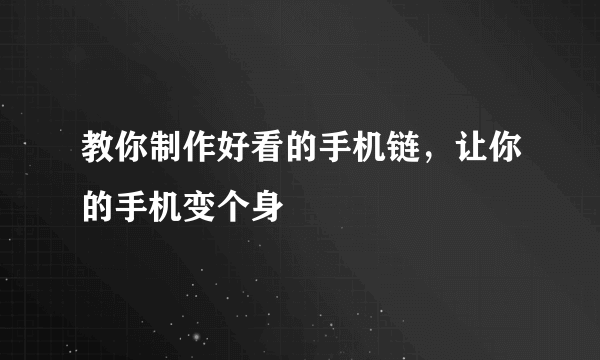 教你制作好看的手机链，让你的手机变个身